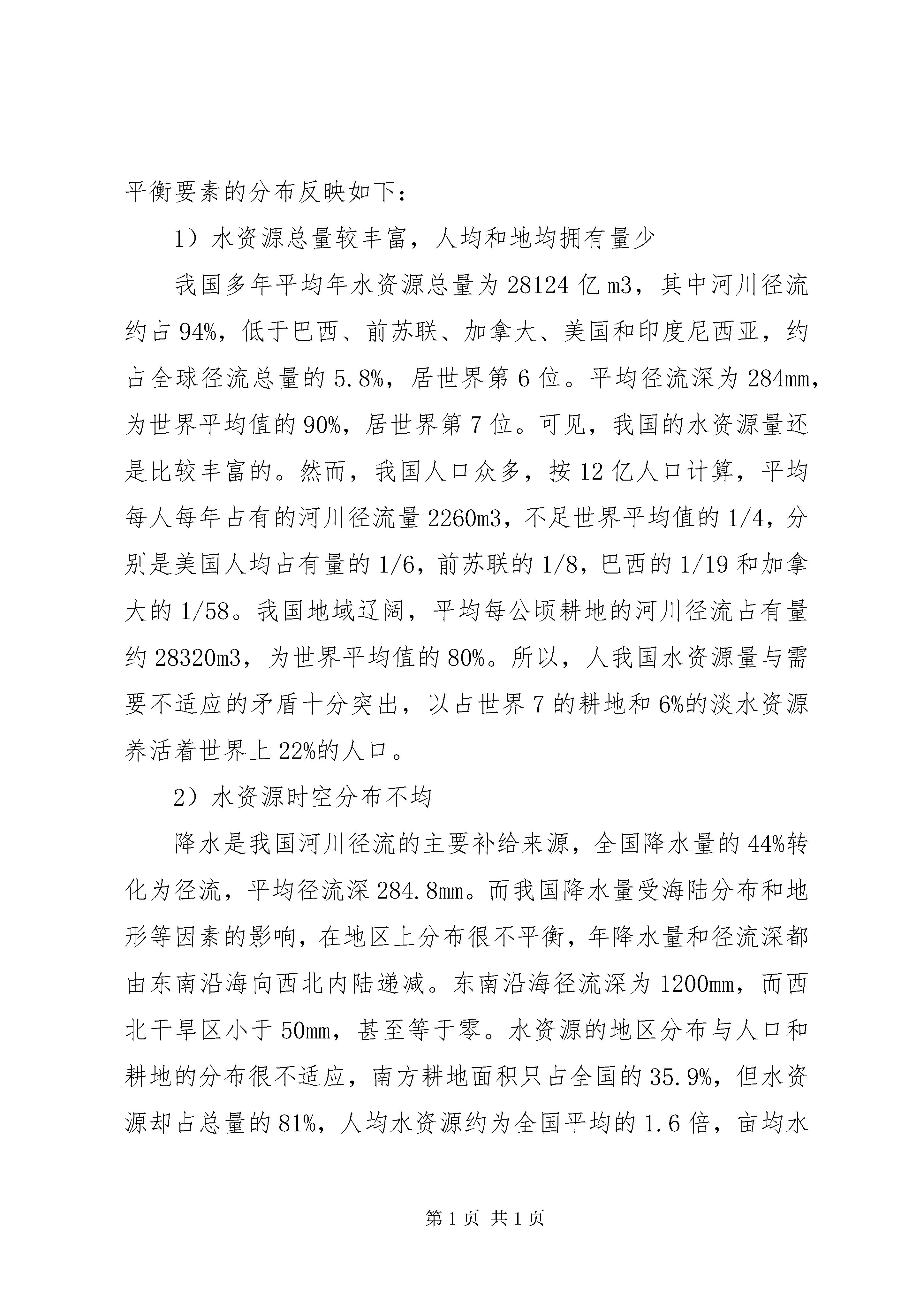 平衡要素的分布反映如下：

1）水资源总量较丰富，人均和地均拥有量少

我国多年平均年水资源总量为28124亿m3，其中河川径流约占94%，低于巴西、前苏联、加拿大、美国和印度尼西亚，约占全球径流总量的5.8%，居世界第6位。平均径流深为284mm，为世界平均值的90%，居世界第7位。可见，我国的水资源量还是比较丰富的。然而，我国人口众多，按12亿人口计算，平均每人每年占有的河川径流量2260m3，不足世界平均值的1/4，分别是美国人均占有量的1/6，前苏联的1/8，巴西的1/19和加拿大的1/58。我国地域辽阔，平均每公顷耕地的河川径流占有量约28320m3，为世界平均值的80%。所以，人我国水资源量与需要不适应的矛盾十分突出，以占世界7的耕地和6%的淡水资源养活着世界上22%的人口。

2）水资源时空分布不均

降水是我国河川径流的主要补给来源，全国降水量的44%转化为径流，平均径流深284.8mm。而我国降水量受海陆分布和地形等因素的影响，在地区上分布很不平衡，年降水量和径流深都由东南沿海向西北内陆递减。东南沿海径流深为1200mm，而西北干旱区小于50mm，甚至等于零。水资源的地区分布与人口和耕地的分布很不适应，南方耕地面积只占全国的35.9%，但水资源却占总量的81%，人均水资源约为全国平均的1.6倍，亩均水

第1页 共1页